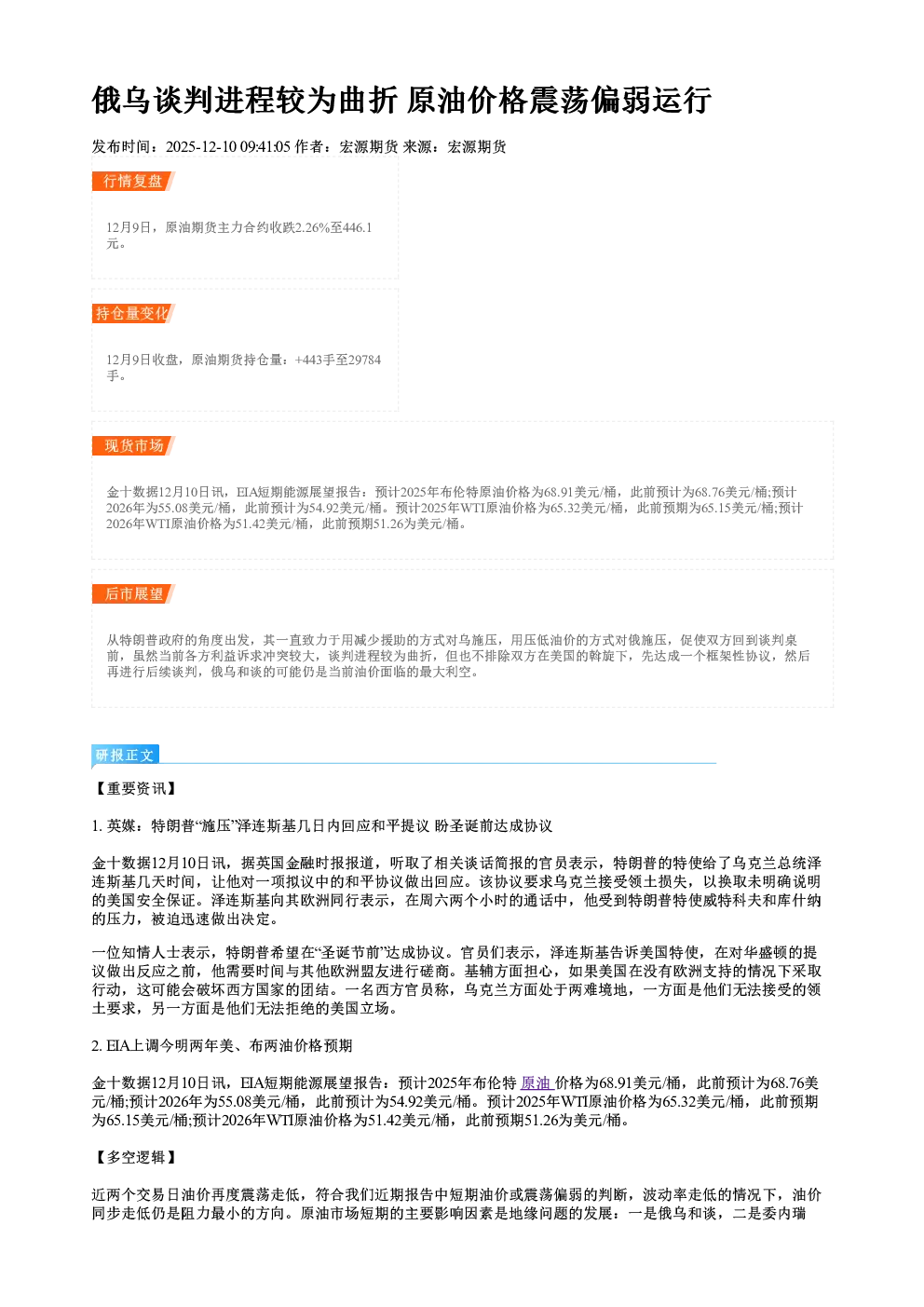 俄乌谈判进程较为曲折 原油价格震荡偏弱运行

发布时间：2025-12-10 09:41:05 作者：宏源期货 来源：宏源期货

行情复盘

12月9日，原油期货主力合约收跌2.26%至446.1元。

持仓量变化

12月9日收盘，原油期货持仓量：+443手至29784手。

现货市场

金十数据12月10日讯，EIA短期能源展望报告：预计2025年布伦特原油价格为68.91美元/桶，此前预计为68.76美元/桶;预计2026年为55.08美元/桶，此前预计为54.92美元/桶。预计2025年WTI原油价格为65.32美元/桶，此前预期为65.15美元/桶;预计2026年WTI原油价格为51.42美元/桶，此前预期51.26为美元/桶。

后市展望

从特朗普政府的角度出发，其一直致力于用减少援助的方式对乌施压，用压低油价的方式对俄施压，促使双方回到谈判桌前，虽然当前各方利益诉求冲突较大，谈判进程较为曲折，但也不排除双方在美国的斡旋下，先达成一个框架性协议，然后再进行后续谈判，俄乌和谈的可能仍是当前油价面临的最大利空。

研报正文

【重要资讯】

1. 英媒：特朗普“施压”泽连斯基几日内回应和平提议 盼圣诞前达成协议

金十数据12月10日讯，据英国金融时报报道，听取了相关谈话简报的官员表示，特朗普的特使给了乌克兰总统泽连斯基几天时间，让他对一项拟议中的和平协议做出回应。该协议要求乌克兰接受领土损失，以换取未明确说明的美国安全保证。泽连斯基向其欧洲同行表示，在周六两个小时的通话中，他受到特朗普特使威特科夫和库什纳的压力，被迫迅速做出决定。

一位知情人士表示，特朗普希望在“圣诞节前”达成协议。官员们表示，泽连斯基告诉美国特使，在对华盛顿的提议做出反应之前，他需要时间与其他欧洲盟友进行磋商。基辅方面担心，如果美国在没有欧洲支持的情况下采取行动，这可能会破坏西方国家的团结。一名西方官员称，乌克兰方面处于两难境地，一方面是他们无法接受的领土要求，另一方面是他们无法拒绝的美国立场。

2. EIA上调今明两年美、布两油价格预期

金十数据12月10日讯，EIA短期能源展望报告：预计2025年布伦特 原油 价格为68.91美元/桶，此前预计为68.76美元/桶;预计2026年为55.08美元/桶，此前预计为54.92美元/桶。预计2025年WTI原油价格为65.32美元/桶，此前预期为65.15美元/桶;预计2026年WTI原油价格为51.42美元/桶，此前预期51.26为美元/桶。

【多空逻辑】

近两个交易日油价再度震荡走低，符合我们近期报告中短期油价或震荡偏弱的判断，波动率走低的情况下，油价同步走低仍是阻力最小的方向。原油市场短期的主要影响因素是地缘问题的发展：一是俄乌和谈，二是委内瑞